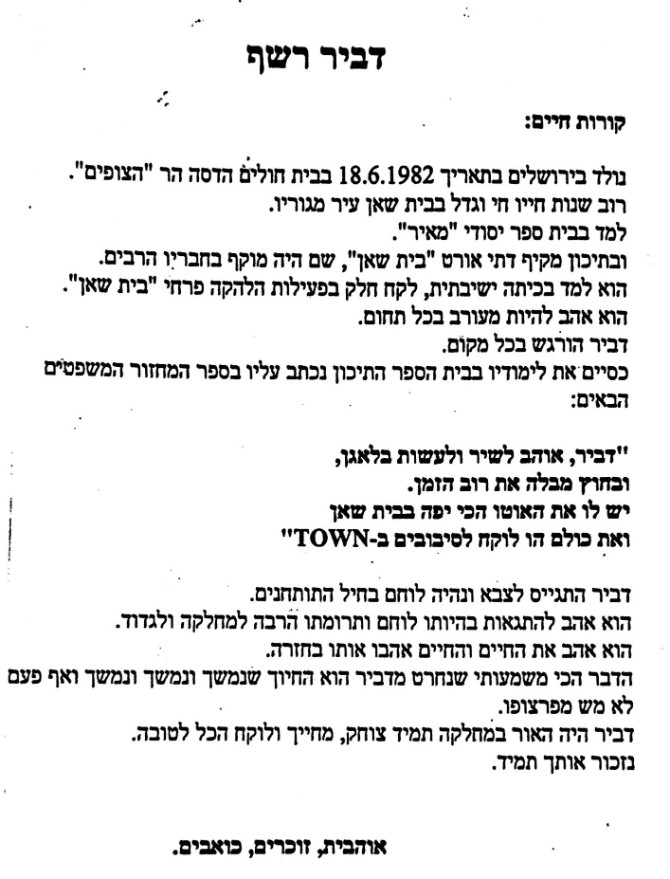 דביר רשף

קורות חיים:

נולד בירושלים בתאריך 18.6.1982 בבית חולים הדסה הר "הצופים".
רוב שנות חייו חי וגדל בבית שאן עיר מגוריו.
למד בבית ספר יסודי "מאיר".
ובתיכון מקיף דתי אורט "בית שאן", שם היה מוקף בחבריו הרבים.
הוא למד בכיתה ישיבתית, לקח חלק בפעילות הלהקה פרחי "בית שאן".
הוא אהב להיות מעורב בכל תחום.
דביר הורגש בכל מקום.
כסיים את לימודיו בבית הספר התיכון נכתב עליו בספר המחזור המשפטים הבאים:

"דביר, אוהב לשיר ולעשות בלאגן,
ובחוץ מבלה את רוב הזמן.
יש לו את האוטו הכי יפה בבית שאן
ואת כולם הו לוקח לסיבובים ב-TOWN"

דביר התגייס לצבא ונהיה לוחם בחיל התותחנים.
הוא אהב להתגאות בהיותו לוחם ותרומתו הרבה למחלקה ולגדוד.
הוא אהב את החיים והחיים אהבו אותו בחזרה.
הדבר הכי משמעותי שנחרט מדביר הוא החיוך שנמשך ונמשך ונמשך ואף פעם לא מש מפרצופו.
דביר היה האור במחלקה תמיד צוחק, מחייך ולוקח הכל לטובה.
נזכור אותך תמיד.

אוהבית, זוכרים, כואבים.